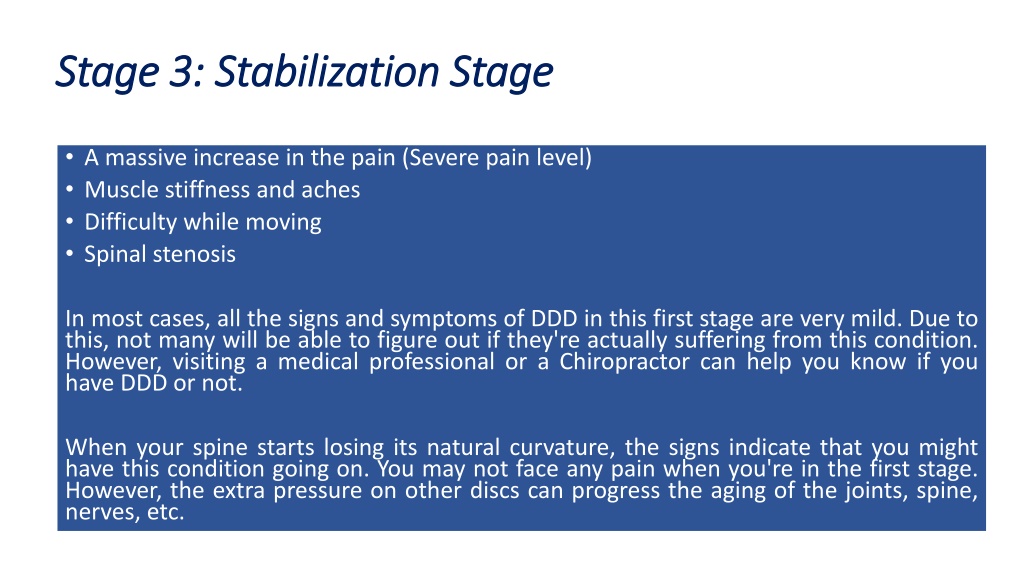 Stage 3: Stabilization Stage

• A massive increase in the pain (Severe pain level)
• Muscle stiffness and aches
• Difficulty while moving
• Spinal stenosis

In most cases, all the signs and symptoms of DDD in this first stage are very mild. Due to this, not many will be able to figure out if they're actually suffering from this condition. However, visiting a medical professional or a Chiropractor can help you know if you have DDD or not.

When your spine starts losing its natural curvature, the signs indicate that you might have this condition going on. You may not face any pain when you're in the first stage. However, the extra pressure on other discs can progress the aging of the joints, spine, nerves, etc.